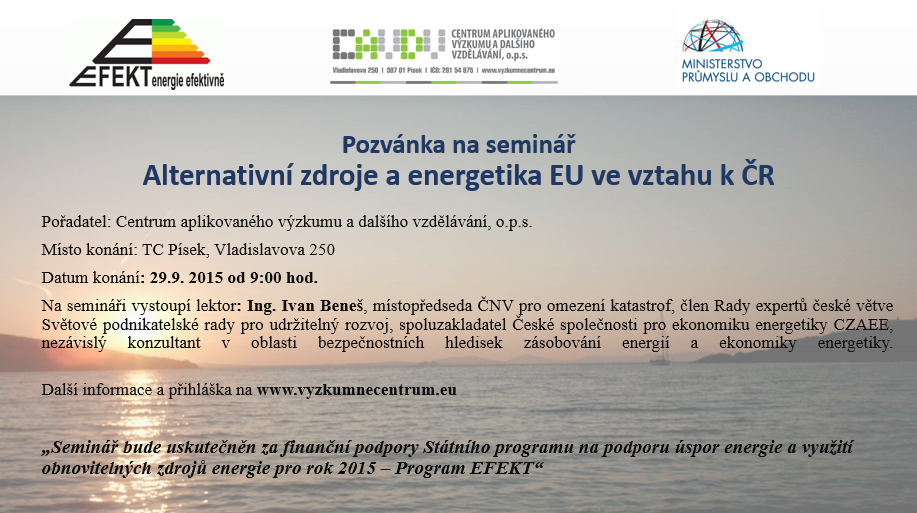 EFEKT energie efektivně

CENTRUM APLIKOVANÉHO VÝZKUMU A DALŠÍHO VZDĚLÁVÁNÍ, o.p.s.
Vladislavova 250 | 397 01 Písek | IČO: 281 54 975 | www.vyzkumnecentrum.eu

MINISTERSTVO PRŮMYSLU A OBCHODU

Pozvánka na seminář
Alternativní zdroje a energetika EU ve vztahu k ČR

Pořadatel: Centrum aplikovaného výzkumu a dalšího vzdělávání, o.p.s.

Místo konání: TC Písek, Vladislavova 250

Datum konání: 29.9. 2015 od 9:00 hod.

Na semináři vystoupí lektor: Ing. Ivan Beneš, místopředseda ČNV pro omezení katastrof, člen Rady expertů české větve Světové podnikatelské rady pro udržitelný rozvoj, spoluzakladatel České společnosti pro ekonomiku energetiky CZAEE, nezávislý konzultant v oblasti bezpečnostních hledisek zásobování energií a ekonomiky energetiky.

Další informace a přihláška na www.vyzkumnecentrum.eu

„Seminář bude uskutečněn za finanční podpory Státního programu na podporu úspor energie a využití obnovitelných zdrojů energie pro rok 2015 – Program EFEKT“